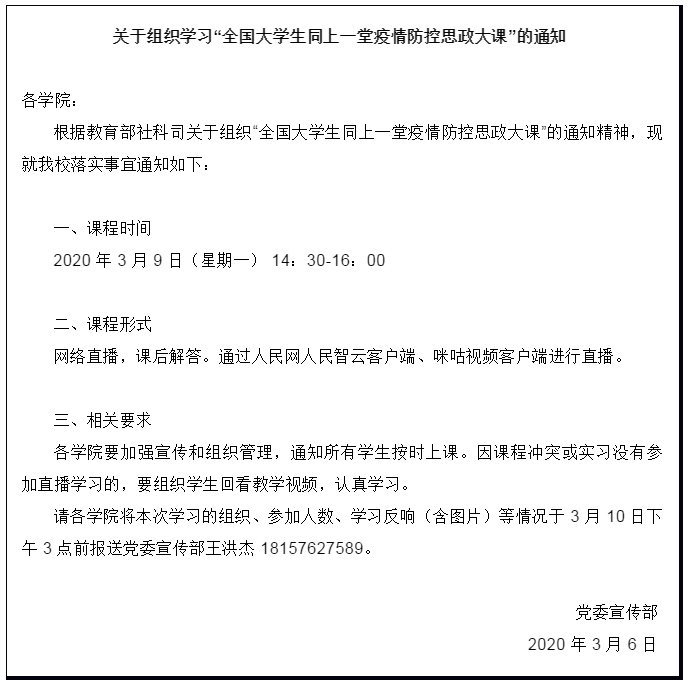 关于组织学习“全国大学生同上一堂疫情防控思政大课”的通知

各学院：

根据教育部社科司关于组织“全国大学生同上一堂疫情防控思政大课”的通知精神，现就我校落实事宜通知如下：

一、课程时间

2020 年 3 月 9 日（星期一） 14：30-16：00

二、课程形式

网络直播，课后解答。通过人民网人民智云客户端、咪咕视频客户端进行直播。

三、相关要求

各学院要加强宣传和组织管理，通知所有学生按时上课。因课程冲突或实习没有参加直播学习的，要组织学生回看教学视频，认真学习。

请各学院将本次学习的组织、参加人数、学习反响（含图片）等情况于 3 月 10 日下午 3 点前报送党委宣传部王洪杰 18157627589。

党委宣传部

2020 年 3 月 6 日